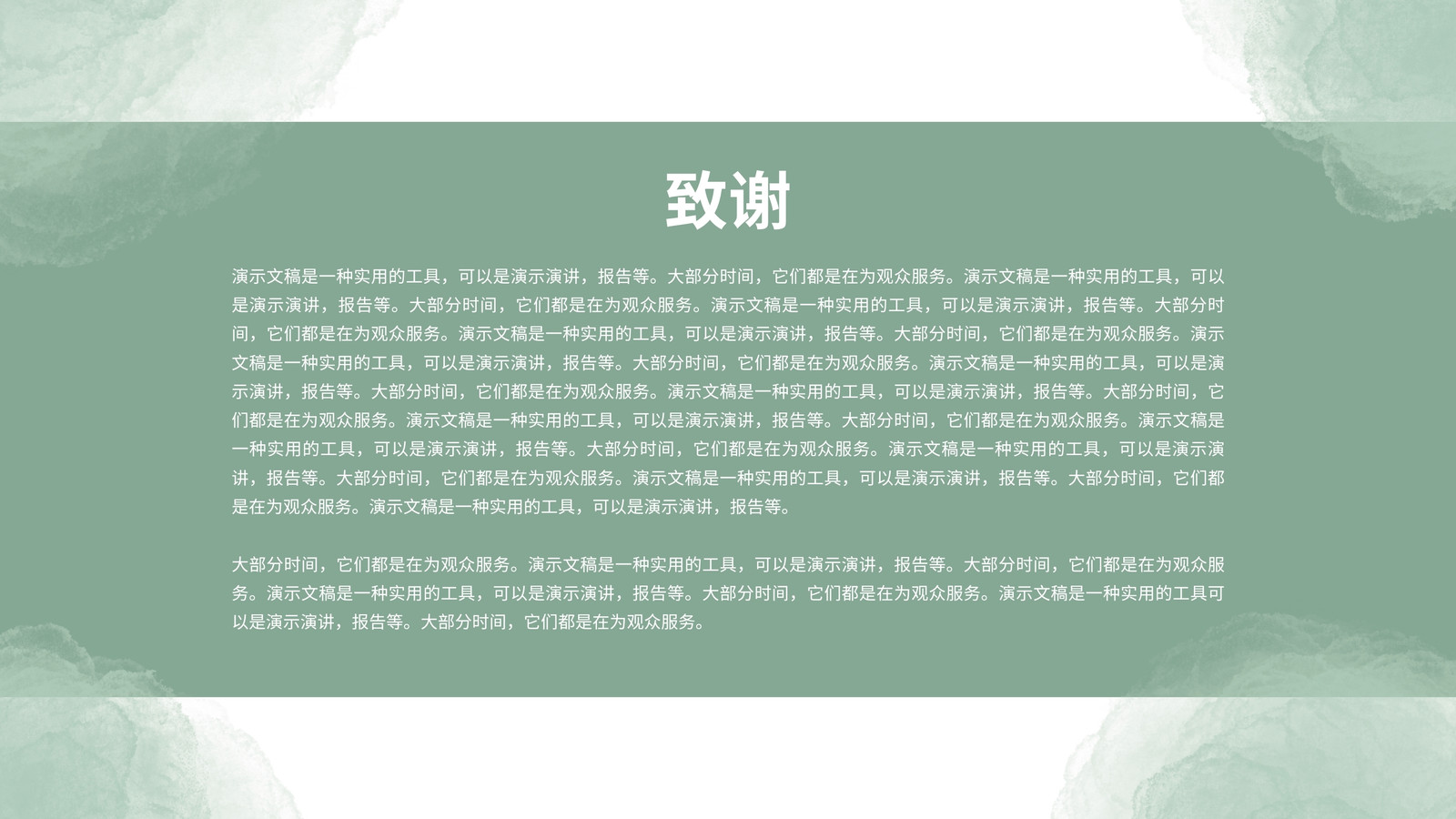 致谢

演示文稿是一种实用的工具，可以是演示演讲，报告等。大部分时间，它们都是在为观众服务。演示文稿是一种实用的工具，可以是演示演讲，报告等。大部分时间，它们都是在为观众服务。演示文稿是一种实用的工具，可以是演示演讲，报告等。大部分时间，它们都是在为观众服务。演示文稿是一种实用的工具，可以是演示演讲，报告等。大部分时间，它们都是在为观众服务。演示文稿是一种实用的工具，可以是演示演讲，报告等。大部分时间，它们都是在为观众服务。演示文稿是一种实用的工具，可以是演示演讲，报告等。大部分时间，它们都是在为观众服务。演示文稿是一种实用的工具，可以是演示演讲，报告等。大部分时间，它们都是在为观众服务。演示文稿是一种实用的工具，可以是演示演讲，报告等。大部分时间，它们都是在为观众服务。演示文稿是一种实用的工具，可以是演示演讲，报告等。大部分时间，它们都是在为观众服务。演示文稿是一种实用的工具，可以是演示演讲，报告等。

大部分时间，它们都是在为观众服务。演示文稿是一种实用的工具，可以是演示演讲，报告等。大部分时间，它们都是在为观众服务。演示文稿是一种实用的工具，可以是演示演讲，报告等。大部分时间，它们都是在为观众服务。演示文稿是一种实用的工具可以是演示演讲，报告等。大部分时间，它们都是在为观众服务。